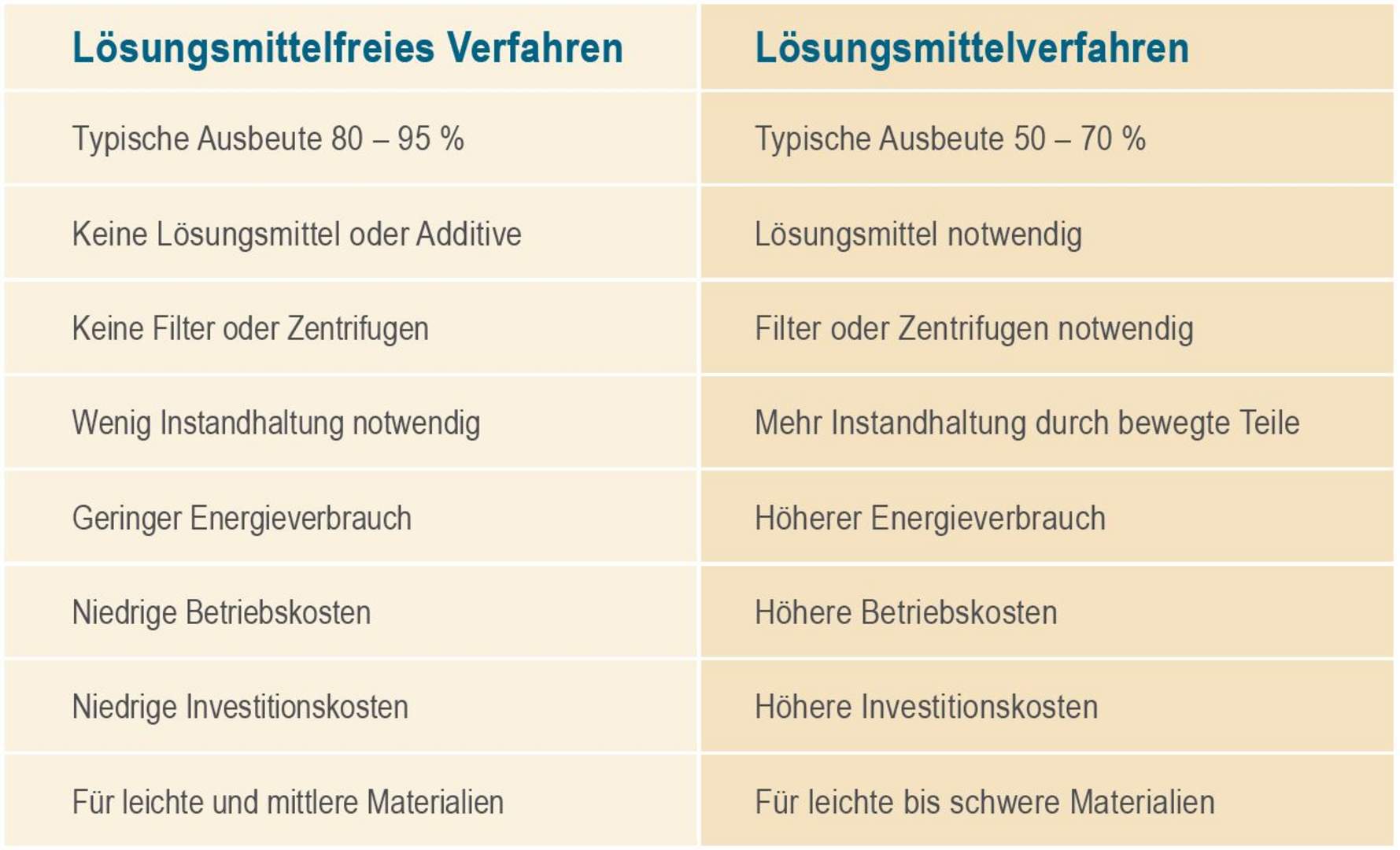 | Lösungsmittelfreies Verfahren | Lösungsmittelverfahren |
|---|---|
| Typische Ausbeute 80 – 95 % | Typische Ausbeute 50 – 70 % |
| Keine Lösungsmittel oder Additive | Lösungsmittel notwendig |
| Keine Filter oder Zentrifugen | Filter oder Zentrifugen notwendig |
| Wenig Instandhaltung notwendig | Mehr Instandhaltung durch bewegte Teile |
| Geringer Energieverbrauch | Höherer Energieverbrauch |
| Niedrige Betriebskosten | Höhere Betriebskosten |
| Niedrige Investitionskosten | Höhere Investitionskosten |
| Für leichte und mittlere Materialien | Für leichte bis schwere Materialien |